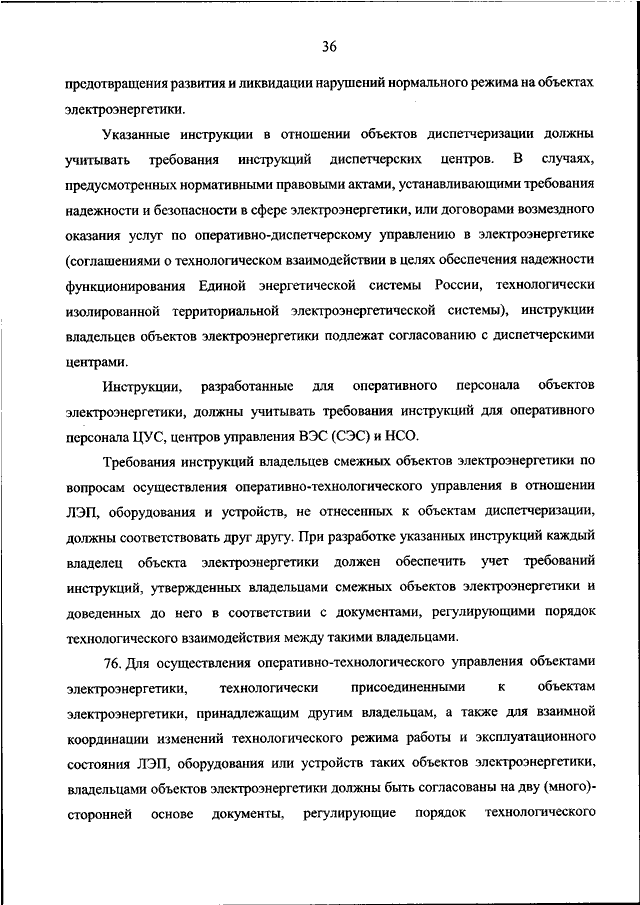 36

предотвращения развития и ликвидации нарушений нормального режима на объектах электроэнергетики.

Указанные инструкции в отношении объектов диспетчеризации должны учитывать требования инструкций диспетчерских центров. В случаях, предусмотренных нормативными правовыми актами, устанавливающими требования надежности и безопасности в сфере электроэнергетики, или договорами возмездного оказания услуг по оперативно-диспетчерскому управлению в электроэнергетике (соглашениями о технологическом взаимодействии в целях обеспечения надежности функционирования Единой энергетической системы России, технологически изолированной территориальной электроэнергетической системы), инструкции владельцев объектов электроэнергетики подлежат согласованию с диспетчерскими центрами.

Инструкции, разработанные для оперативного персонала объектов электроэнергетики, должны учитывать требования инструкций для оперативного персонала ЦУС, центров управления ВЭС (СЭС) и НСО.

Требования инструкций владельцев смежных объектов электроэнергетики по вопросам осуществления оперативно-технологического управления в отношении ЛЭП, оборудования и устройств, не отнесенных к объектам диспетчеризации, должны соответствовать друг другу. При разработке указанных инструкций каждый владелец объекта электроэнергетики должен обеспечить учет требований инструкций, утвержденных владельцами смежных объектов электроэнергетики и доведенных до него в соответствии с документами, регулирующими порядок технологического взаимодействия между такими владельцами.

76. Для осуществления оперативно-технологического управления объектами электроэнергетики, технологически присоединенными к объектам электроэнергетики, принадлежащим другим владельцам, а также для взаимной координации изменений технологического режима работы и эксплуатационного состояния ЛЭП, оборудования или устройств таких объектов электроэнергетики, владельцами объектов электроэнергетики должны быть согласованы на дву (много)-сторонней основе документы, регулирующие порядок технологического